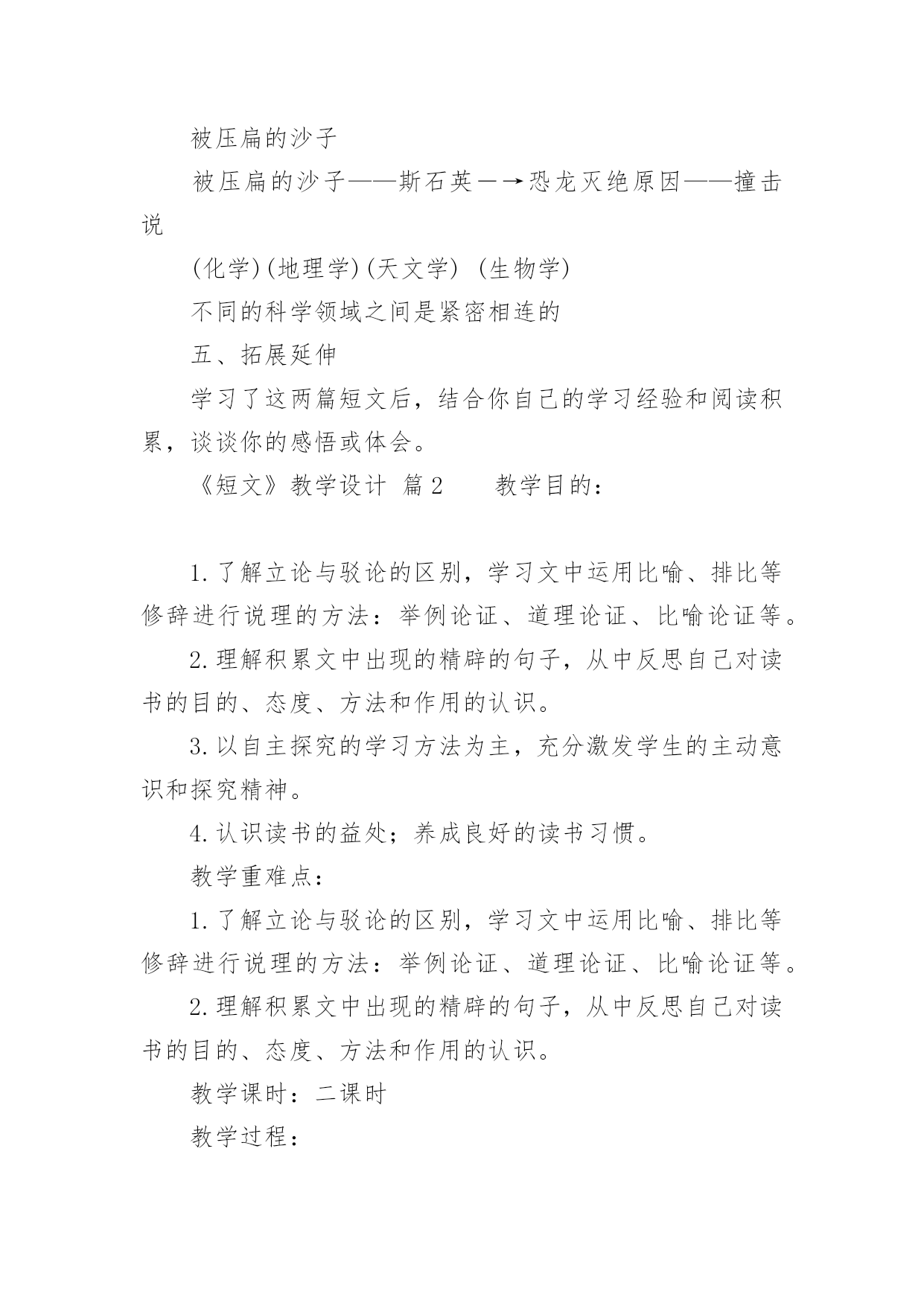 被压扁的沙子

被压扁的沙子——斯石英—→恐龙灭绝原因——撞击说

(化学)(地理学)(天文学) (生物学)

不同的科学领域之间是紧密相连的

五、拓展延伸

学习了这两篇短文后，结合你自己的学习经验和阅读积累，谈谈你的感悟或体会。

《短文》教学设计 篇2　　教学目的：

1.了解立论与驳论的区别，学习文中运用比喻、排比等修辞进行说理的方法：举例论证、道理论证、比喻论证等。

2.理解积累文中出现的精辟的句子，从中反思自己对读书的目的、态度、方法和作用的认识。

3.以自主探究的学习方法为主，充分激发学生的主动意识和探究精神。

4.认识读书的益处；养成良好的读书习惯。

教学重难点：

1.了解立论与驳论的区别，学习文中运用比喻、排比等修辞进行说理的方法：举例论证、道理论证、比喻论证等。

2.理解积累文中出现的精辟的句子，从中反思自己对读书的目的、态度、方法和作用的认识。

教学课时：二课时

教学过程：